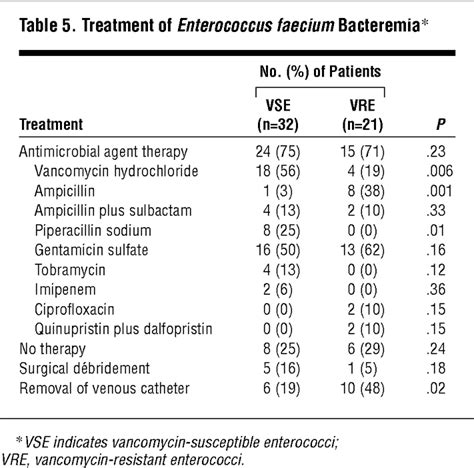 Table 5. Treatment of Enterococcus faecium Bacteremia*

| Treatment | No. (%) of Patients VSE (n=32) | No. (%) of Patients VRE (n=21) | P |
|---|---|---|---|
| Antimicrobial agent therapy | 24 (75) | 15 (71) | .23 |
| Vancomycin hydrochloride | 18 (56) | 4 (19) | .006 |
| Ampicillin | 1 (3) | 8 (38) | .001 |
| Ampicillin plus sulbactam | 4 (13) | 2 (10) | .33 |
| Piperacillin sodium | 8 (25) | 0 (0) | .01 |
| Gentamicin sulfate | 16 (50) | 13 (62) | .16 |
| Tobramycin | 4 (13) | 0 (0) | .12 |
| Imipenem | 2 (6) | 0 (0) | .36 |
| Ciprofloxacin | 0 (0) | 2 (10) | .15 |
| Quinupristin plus dalfopristin | 0 (0) | 2 (10) | .15 |
| No therapy | 8 (25) | 6 (29) | .24 |
| Surgical débridement | 5 (16) | 1 (5) | .18 |
| Removal of venous catheter | 6 (19) | 10 (48) | .02 |

*VSE indicates vancomycin-susceptible enterococci; VRE, vancomycin-resistant enterococci.